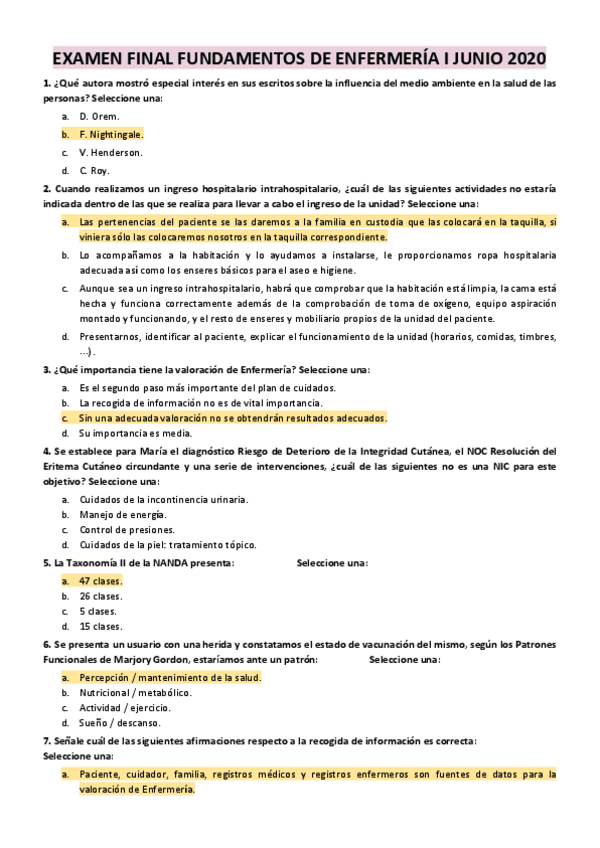 EXAMEN FINAL FUNDAMENTOS DE ENFERMERÍA I JUNIO 2020

1. ¿Qué autora mostró especial interés en sus escritos sobre la influencia del medio ambiente en la salud de las personas? Seleccione una:

a. D. Orem.
b. F. Nightingale.
c. V. Henderson.
d. C. Roy.

2. Cuando realizamos un ingreso hospitalario intrahospitalario, ¿cuál de las siguientes actividades no estaría indicada dentro de las que se realiza para llevar a cabo el ingreso de la unidad? Seleccione una:

a. Las pertenencias del paciente se las daremos a la familia en custodia que las colocará en la taquilla, si viniera sólo las colocaremos nosotros en la taquilla correspondiente.
b. Lo acompañamos a la habitación y lo ayudamos a instalarse, le proporcionamos ropa hospitalaria adecuada así como los enseres básicos para el aseo e higiene.
c. Aunque sea un ingreso intrahospitalario, habrá que comprobar que la habitación está limpia, la cama está hecha y funciona correctamente además de la comprobación de toma de oxígeno, equipo aspiración montado y funcionando, y el resto de enseres y mobiliario propios de la unidad del paciente.
d. Presentarnos, identificar al paciente, explicar el funcionamiento de la unidad (horarios, comidas, timbres, ...).

3. ¿Qué importancia tiene la valoración de Enfermería? Seleccione una:

a. Es el segundo paso más importante del plan de cuidados.
b. La recogida de información no es de vital importancia.
c. Sin una adecuada valoración no se obtendrán resultados adecuados.
d. Su importancia es media.

4. Se establece para María el diagnóstico Riesgo de Deterioro de la Integridad Cutánea, el NOC Resolución del Eritema Cutáneo circundante y una serie de intervenciones, ¿cuál de las siguientes no es una NIC para este objetivo? Seleccione una:

a. Cuidados de la incontinencia urinaria.
b. Manejo de energía.
c. Control de presiones.
d. Cuidados de la piel: tratamiento tópico.

5. La Taxonomía II de la NANDA presenta: Seleccione una:

a. 47 clases.
b. 26 clases.
c. 5 clases.
d. 15 clases.

6. Se presenta un usuario con una herida y constatamos el estado de vacunación del mismo, según los Patrones Funcionales de Marjory Gordon, estaríamos ante un patrón: Seleccione una:

a. Percepción / mantenimiento de la salud.
b. Nutricional / metabólico.
c. Actividad / ejercicio.
d. Sueño / descanso.

7. Señale cuál de las siguientes afirmaciones respecto a la recogida de información es correcta: Seleccione una:

a. Paciente, cuidador, familia, registros médicos y registros enfermeros son fuentes de datos para la valoración de Enfermería.